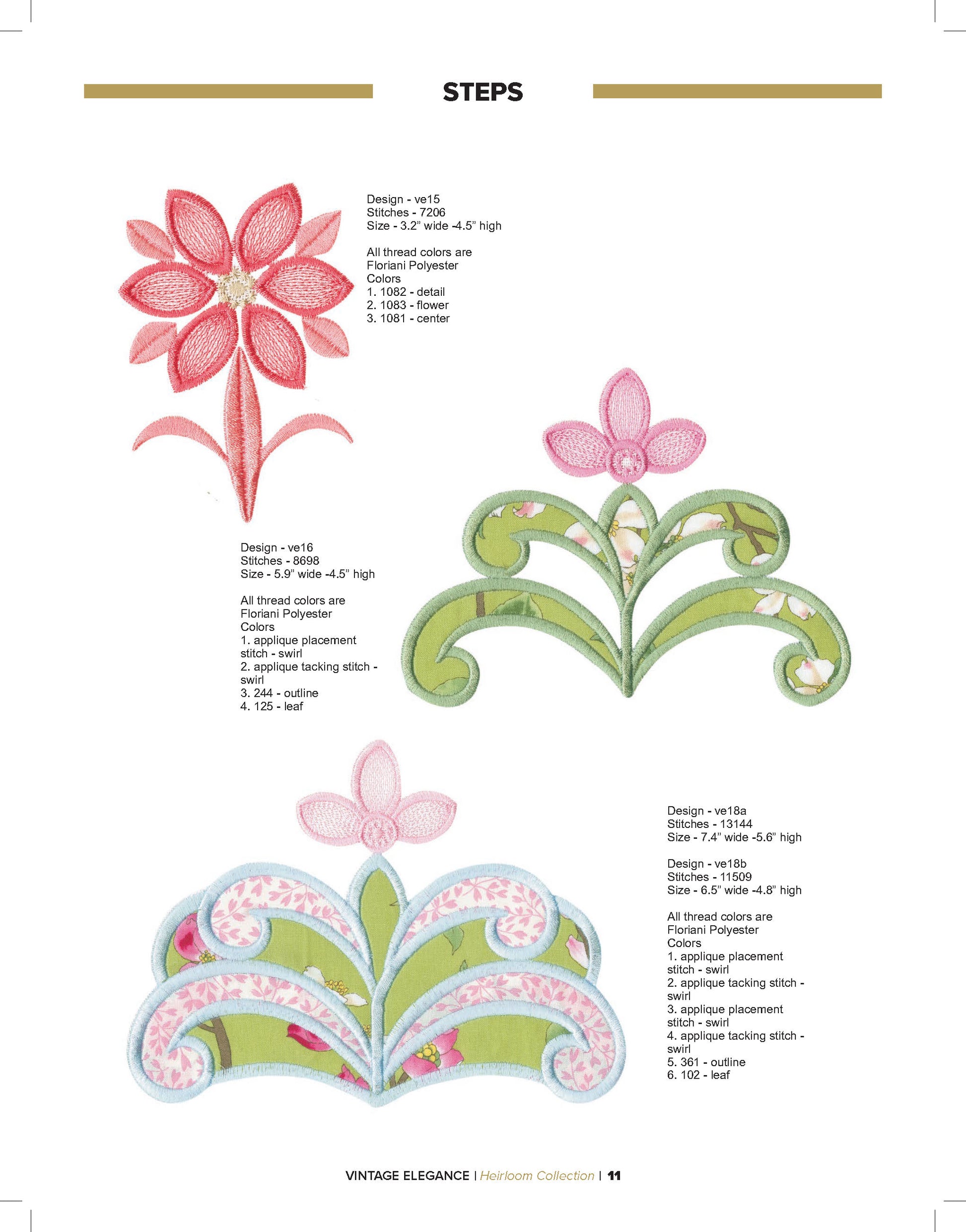 STEPS

Design - ve15
Stitches - 7206
Size - 3.2" wide -4.5" high

All thread colors are Floriani Polyester Colors
1. 1082 - detail
2. 1083 - flower
3. 1081 - center

Design - ve16
Stitches - 8698
Size - 5.9" wide -4.5" high

All thread colors are Floriani Polyester Colors
1. applique placement stitch - swirl
2. applique tacking stitch - swirl
3. 244 - outline
4. 125 - leaf

Design - ve18a
Stitches - 13144
Size - 7.4" wide -5.6" high

Design - ve18b
Stitches - 11509
Size - 6.5" wide -4.8" high

All thread colors are Floriani Polyester Colors
1. applique placement stitch - swirl
2. applique tacking stitch - swirl
3. applique placement stitch - swirl
4. applique tacking stitch - swirl
5. 361 - outline
6. 102 - leaf

VINTAGE ELEGANCE | Heirloom Collection | 11